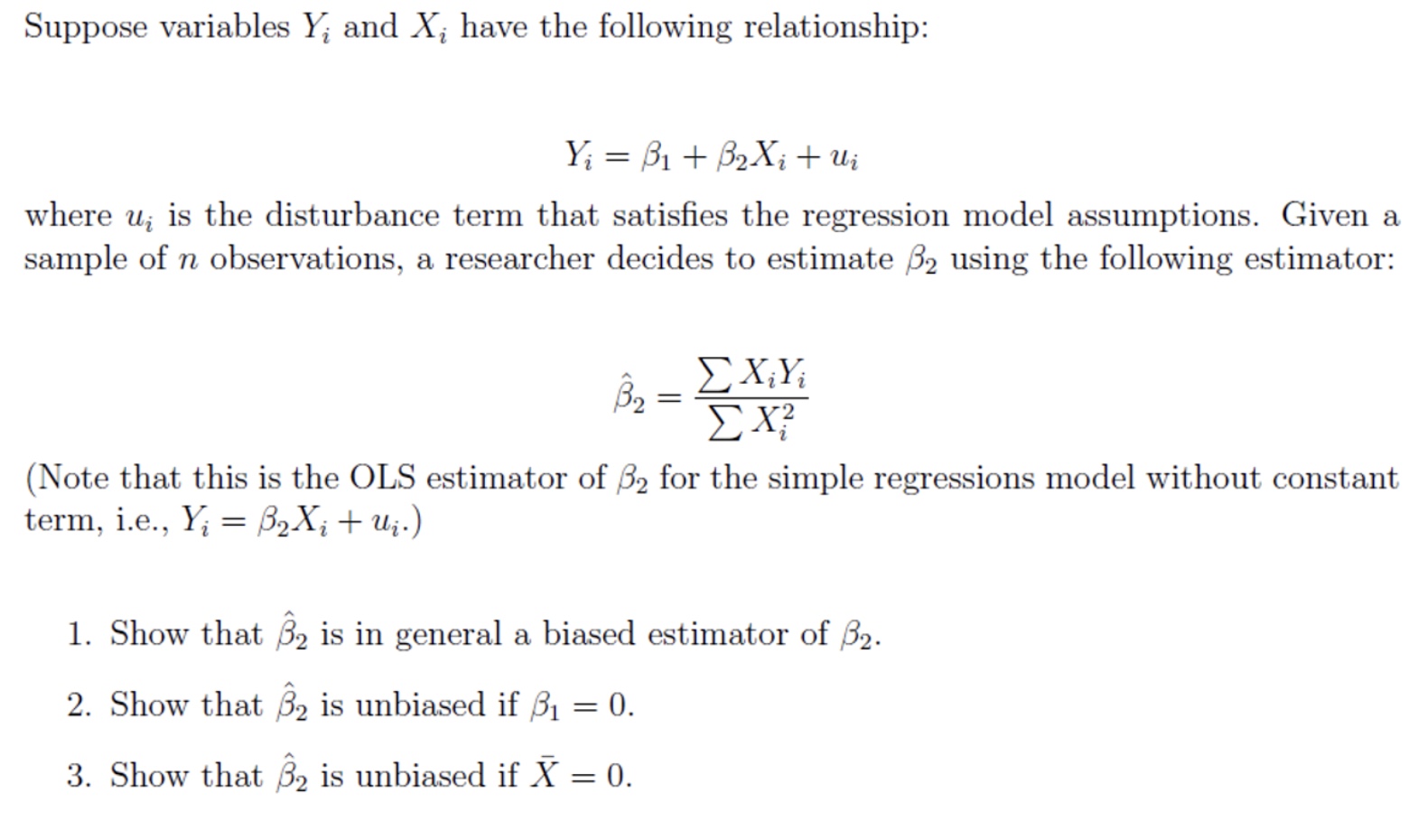 Suppose variables $Y_i$ and $X_i$ have the following relationship:

$$Y_i = \beta_1 + \beta_2 X_i + u_i$$

where $u_i$ is the disturbance term that satisfies the regression model assumptions. Given a sample of $n$ observations, a researcher decides to estimate $\beta_2$ using the following estimator:

$$\hat{\beta}_2 = \frac{\sum X_i Y_i}{\sum X_i^2}$$

(Note that this is the OLS estimator of $\beta_2$ for the simple regressions model without constant term, i.e., $Y_i = \beta_2 X_i + u_i$.)

1. Show that $\hat{\beta}_2$ is in general a biased estimator of $\beta_2$.

2. Show that $\hat{\beta}_2$ is unbiased if $\beta_1 = 0$.

3. Show that $\hat{\beta}_2$ is unbiased if $\bar{X} = 0$.